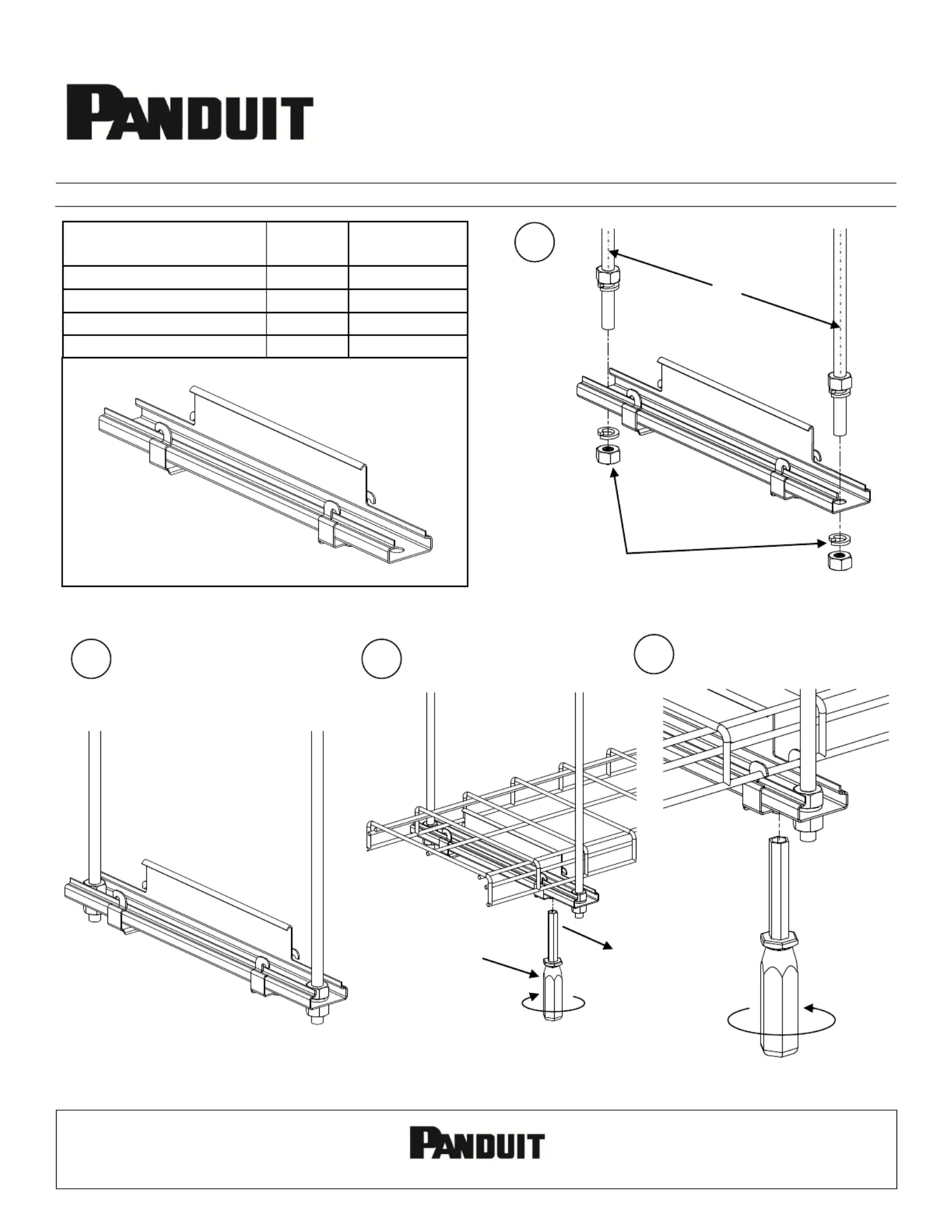 PANDUIT

PANDUIT